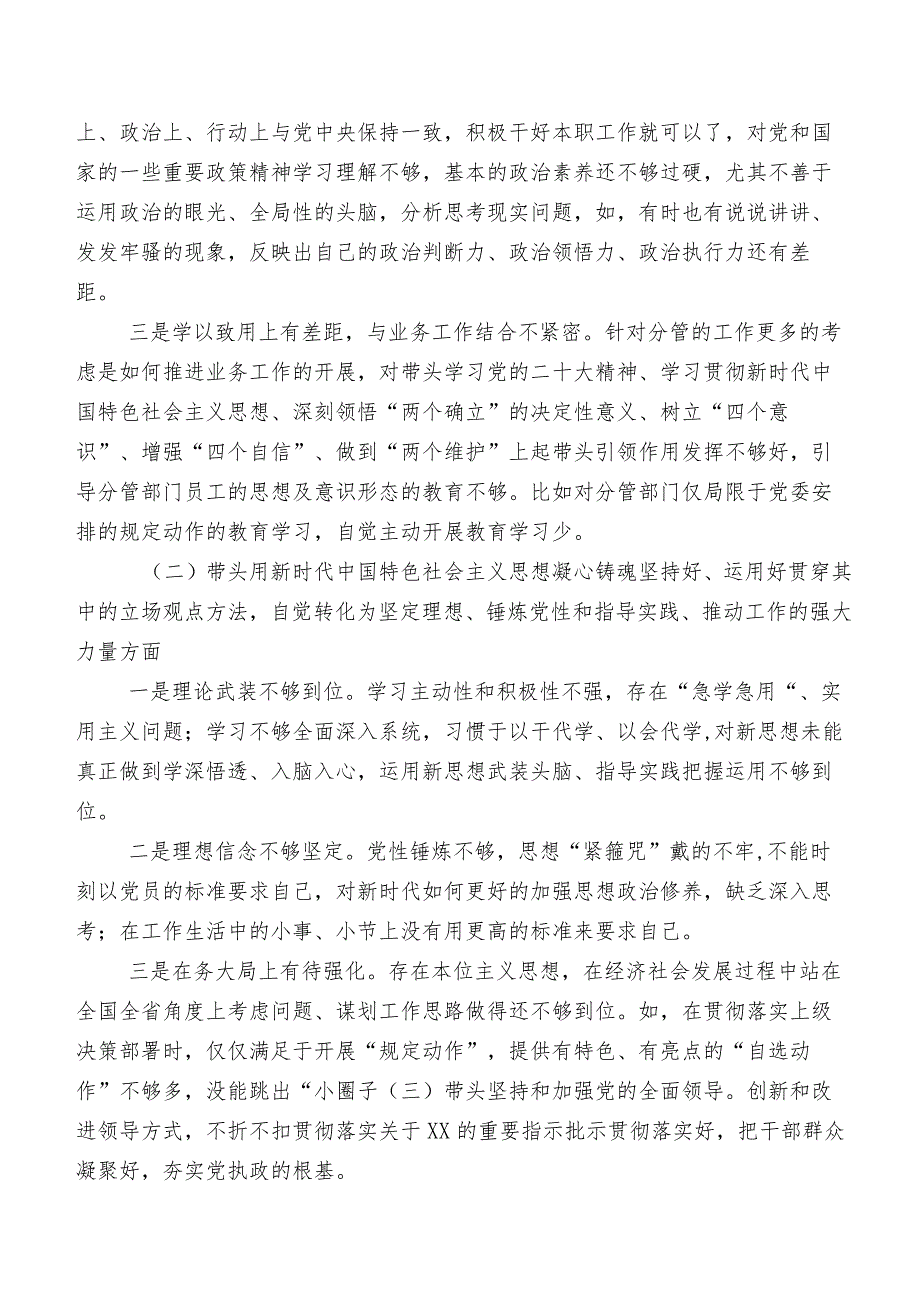 上、政治上、行动上与党中央保持一致，积极干好本职工作就可以了，对党和国家的一些重要政策精神学习理解不够，基本的政治素养还不够过硬，尤其不善于运用政治的眼光、全局性的头脑，分析思考现实问题，如，有时也有说说讲讲、发发牢骚的现象，反映出自己的政治判断力、政治领悟力、政治执行力还有差距。

三是学以致用上有差距，与业务工作结合不紧密。针对分管的工作更多的考虑是如何推进业务工作的开展，对带头学习党的二十大精神、学习贯彻新时代中国特色社会主义思想、深刻领悟“两个确立”的决定性意义、树立“四个意识”、增强“四个自信”、做到“两个维护”上起带头引领作用发挥不够好，引导分管部门员工的思想及意识形态的教育不够。比如对分管部门仅局限于党委安排的规定动作的教育学习，自觉主动开展教育学习少。

（二）带头用新时代中国特色社会主义思想凝心铸魂坚持好、运用好贯穿其中的立场观点方法，自觉转化为坚定理想、锤炼党性和指导实践、推动工作的强大力量方面

一是理论武装不够到位。学习主动性和积极性不强，存在“急学急用“、实用主义问题；学习不够全面深入系统，习惯于以干代学、以会代学,对新思想未能真正做到学深悟透、入脑入心，运用新思想武装头脑、指导实践把握运用不够到位。

二是理想信念不够坚定。党性锤炼不够，思想“紧箍咒”戴的不牢,不能时刻以党员的标准要求自己，对新时代如何更好的加强思想政治修养，缺乏深入思考；在工作生活中的小事、小节上没有用更高的标准来要求自己。

三是在务大局上有待强化。存在本位主义思想，在经济社会发展过程中站在全国全省角度上考虑问题、谋划工作思路做得还不够到位。如，在贯彻落实上级决策部署时，仅仅满足于开展“规定动作”，提供有特色、有亮点的“自选动作”不够多，没能跳出“小圈子（三）带头坚持和加强党的全面领导。创新和改进领导方式，不折不扣贯彻落实关于XX的重要指示批示贯彻落实好，把干部群众凝聚好，夯实党执政的根基。